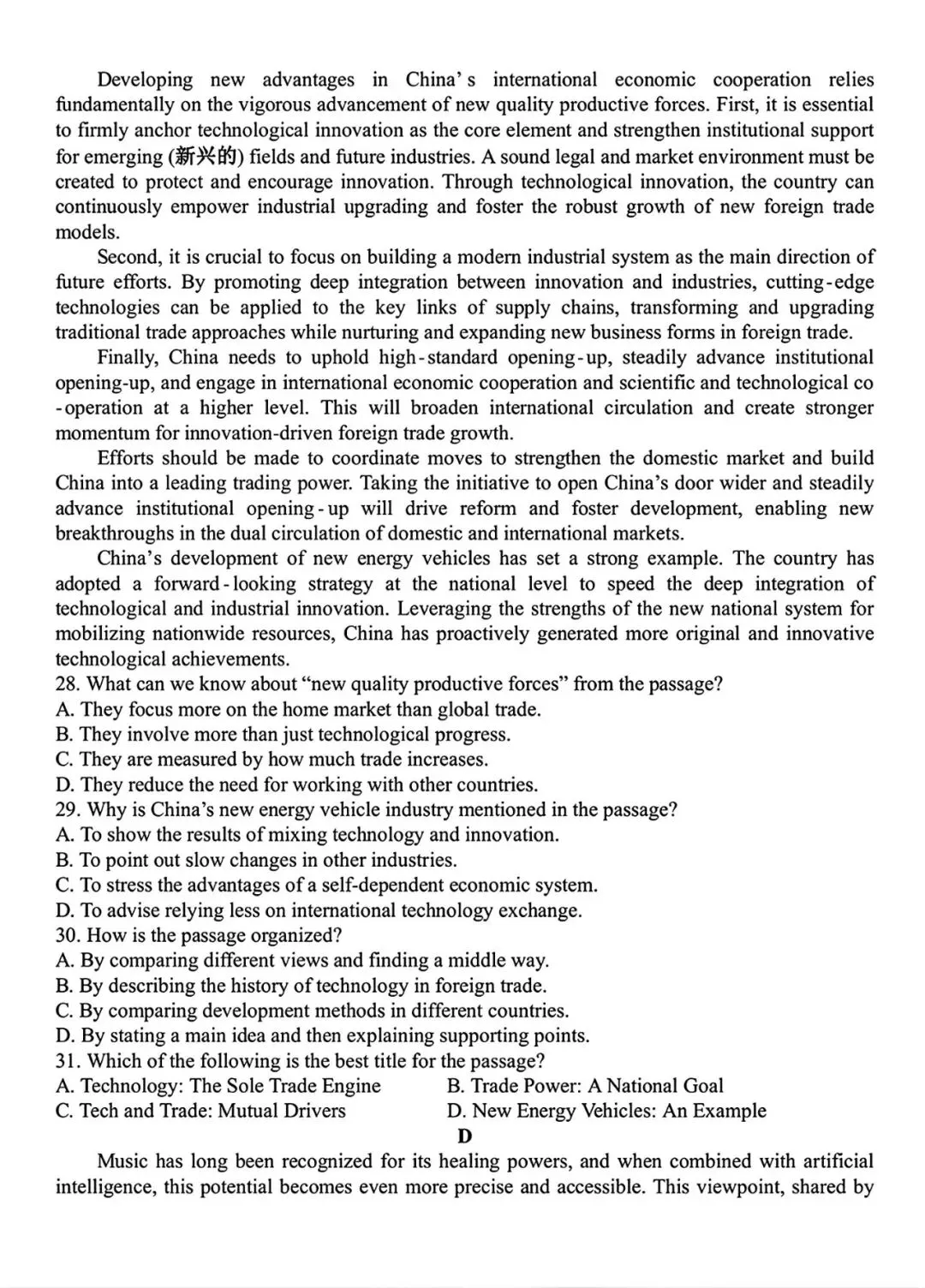 Developing new advantages in China's international economic cooperation relies fundamentally on the vigorous advancement of new quality productive forces. First, it is essential to firmly anchor technological innovation as the core element and strengthen institutional support for emerging (新兴的) fields and future industries. A sound legal and market environment must be created to protect and encourage innovation. Through technological innovation, the country can continuously empower industrial upgrading and foster the robust growth of new foreign trade models.

Second, it is crucial to focus on building a modern industrial system as the main direction of future efforts. By promoting deep integration between innovation and industries, cutting-edge technologies can be applied to the key links of supply chains, transforming and upgrading traditional trade approaches while nurturing and expanding new business forms in foreign trade.

Finally, China needs to uphold high-standard opening-up, steadily advance institutional opening-up, and engage in international economic cooperation and scientific and technological co-operation at a higher level. This will broaden international circulation and create stronger momentum for innovation-driven foreign trade growth.

Efforts should be made to coordinate moves to strengthen the domestic market and build China into a leading trading power. Taking the initiative to open China's door wider and steadily advance institutional opening-up will drive reform and foster development, enabling new breakthroughs in the dual circulation of domestic and international markets.

China's development of new energy vehicles has set a strong example. The country has adopted a forward-looking strategy at the national level to speed the deep integration of technological and industrial innovation. Leveraging the strengths of the new national system for mobilizing nationwide resources, China has proactively generated more original and innovative technological achievements.

28. What can we know about "new quality productive forces" from the passage?
A. They focus more on the home market than global trade.
B. They involve more than just technological progress.
C. They are measured by how much trade increases.
D. They reduce the need for working with other countries.
29. Why is China's new energy vehicle industry mentioned in the passage?
A. To show the results of mixing technology and innovation.
B. To point out slow changes in other industries.
C. To stress the advantages of a self-dependent economic system.
D. To advise relying less on international technology exchange.
30. How is the passage organized?
A. By comparing different views and finding a middle way.
B. By describing the history of technology in foreign trade.
C. By comparing development methods in different countries.
D. By stating a main idea and then explaining supporting points.
31. Which of the following is the best title for the passage?
A. Technology: The Sole Trade Engine
B. Trade Power: A National Goal
C. Tech and Trade: Mutual Drivers
D. New Energy Vehicles: An Example

D

Music has long been recognized for its healing powers, and when combined with artificial intelligence, this potential becomes even more precise and accessible. This viewpoint, shared by